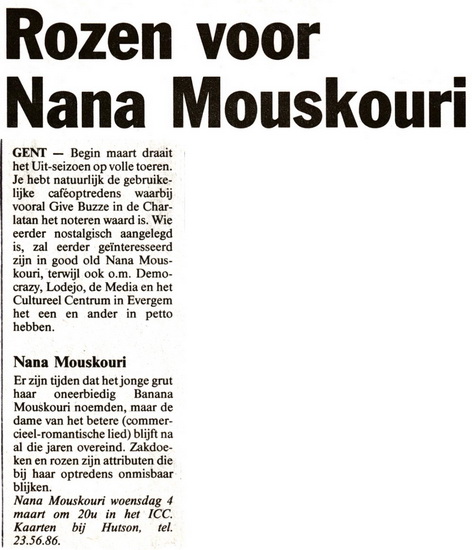 Rozen voor Nana Mouskouri

GENT — Begin maart draait het Uit-seizoen op volle toeren. Je hebt natuurlijk de gebruikelijke caféoptredens waarbij vooral Give Buzze in de Charlatan het noteren waard is. Wie eerder nostalgisch aangelegd is, zal eerder geïnteresseerd zijn in good old Nana Mouskouri, terwijl ook o.m. Democrazy, Lodejo, de Media en het Cultureel Centrum in Evergem het een en ander in petto hebben.

Nana Mouskouri

Er zijn tijden dat het jonge grut haar oneerbiedig Banana Mouskouri noemden, maar de dame van het betere (commercieel-romantische lied) blijft na al die jaren overeind. Zakdoeken en rozen zijn attributen die bij haar optredens onmisbaar blijken.
Nana Mouskouri woensdag 4 maart om 20u in het ICC. Kaarten bij Hutson, tel. 23.56.86.